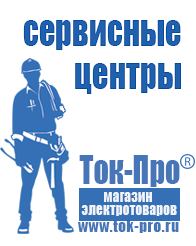 сервисные центры

Ток-Про®

магазин электротоваров

www.tok-pro.ru